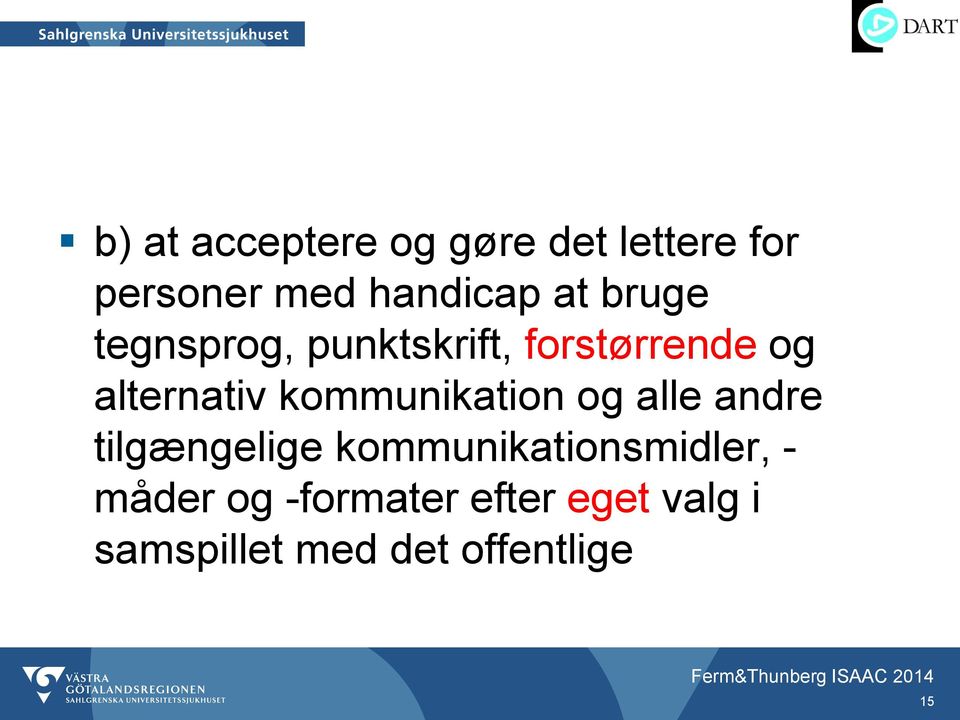 Sahlgrenska Universitetssjukhuset

DART

b) at acceptere og gøre det lettere for personer med handicap at bruge tegnsprog, punktskrift, forstørrende og alternativ kommunikation og alle andre tilgængelige kommunikationsmidler, -måder og -formater efter eget valg i samspillet med det offentlige

VÄSTRA GÖTALANDSREGIONEN SAHLGRENSKA UNIVERSITETSSJUKHUSET

Ferm&Thunberg ISAAC 2014

15